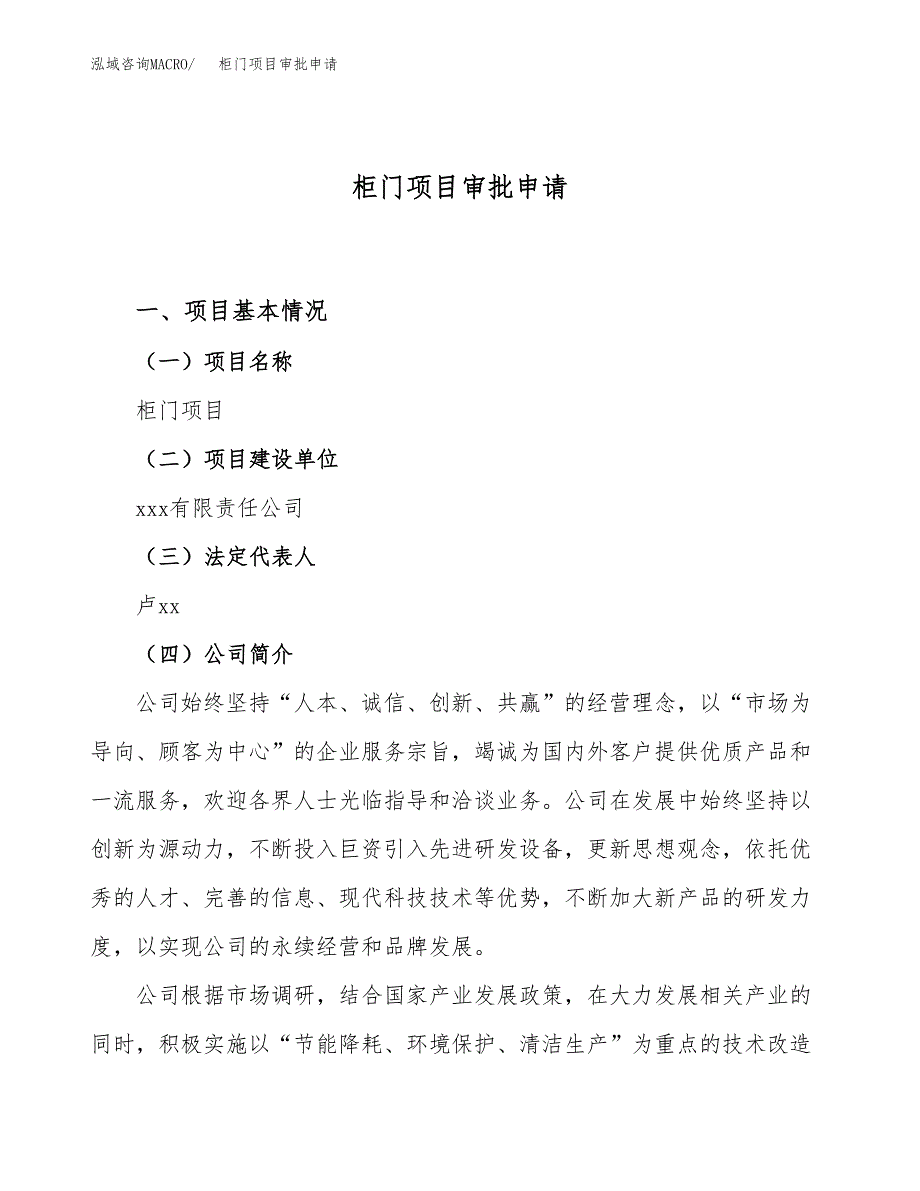 泓域咨询MACRO/　柜门项目审批申请

柜门项目审批申请

一、项目基本情况

（一）项目名称

柜门项目

（二）项目建设单位

xxx有限责任公司

（三）法定代表人

卢xx

（四）公司简介

公司始终坚持“人本、诚信、创新、共赢”的经营理念，以“市场为导向、顾客为中心”的企业服务宗旨，竭诚为国内外客户提供优质产品和一流服务，欢迎各界人士光临指导和洽谈业务。公司在发展中始终坚持以创新为源动力，不断投入巨资引入先进研发设备，更新思想观念，依托优秀的人才、完善的信息、现代科技技术等优势，不断加大新产品的研发力度，以实现公司的永续经营和品牌发展。

公司根据市场调研，结合国家产业发展政策，在大力发展相关产业的同时，积极实施以“节能降耗、环境保护、清洁生产”为重点的技术改造